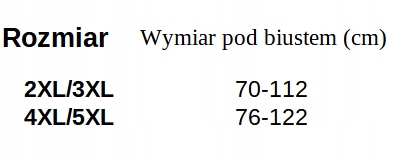 | Rozmiar | Wymiar pod biustem (cm) |
|---|---|
| 2XL/3XL | 70-112 |
| 4XL/5XL | 76-122 |